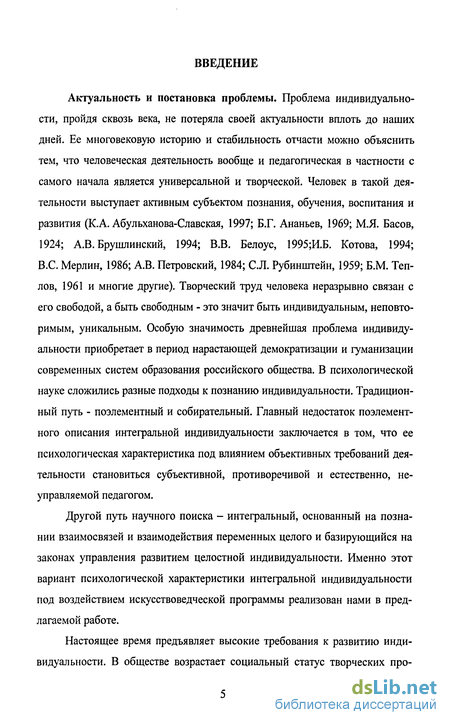 ВВЕДЕНИЕ

Актуальность и постановка проблемы. Проблема индивидуальности, пройдя сквозь века, не потеряла своей актуальности вплоть до наших дней. Ее многовековую историю и стабильность отчасти можно объяснить тем, что человеческая деятельность вообще и педагогическая в частности с самого начала является универсальной и творческой. Человек в такой деятельности выступает активным субъектом познания, обучения, воспитания и развития (К.А. Абульханова-Славская, 1997; Б.Г. Ананьев, 1969; М.Я. Басов, 1924; А.В. Брушлинский, 1994; В.В. Белоус, 1995;И.Б. Котова, 1994; В.С. Мерлин, 1986; А.В. Петровский, 1984; С.Л. Рубинштейн, 1959; Б.М. Теплов, 1961 и многие другие). Творческий труд человека неразрывно связан с его свободой, а быть свободным - это значит быть индивидуальным, неповторимым, уникальным. Особую значимость древнейшая проблема индивидуальности приобретает в период нарастающей демократизации и гуманизации современных систем образования российского общества. В психологической науке сложились разные подходы к познанию индивидуальности. Традиционный путь - поэлементный и собирательный. Главный недостаток поэлементного описания интегральной индивидуальности заключается в том, что ее психологическая характеристика под влиянием объективных требований деятельности становиться субъективной, противоречивой и естественно, неуправляемой педагогом.

Другой путь научного поиска – интегральный, основанный на познании взаимосвязей и взаимодействия переменных целого и базирующийся на законах управления развитием целостной индивидуальности. Именно этот вариант психологической характеристики интегральной индивидуальности под воздействием искусствоведческой программы реализован нами в предлагаемой работе.

Настоящее время предъявляет высокие требования к развитию индивидуальности. В обществе возрастает социальный статус творческих про-

5

dsLib.net
библиотека диссертаций